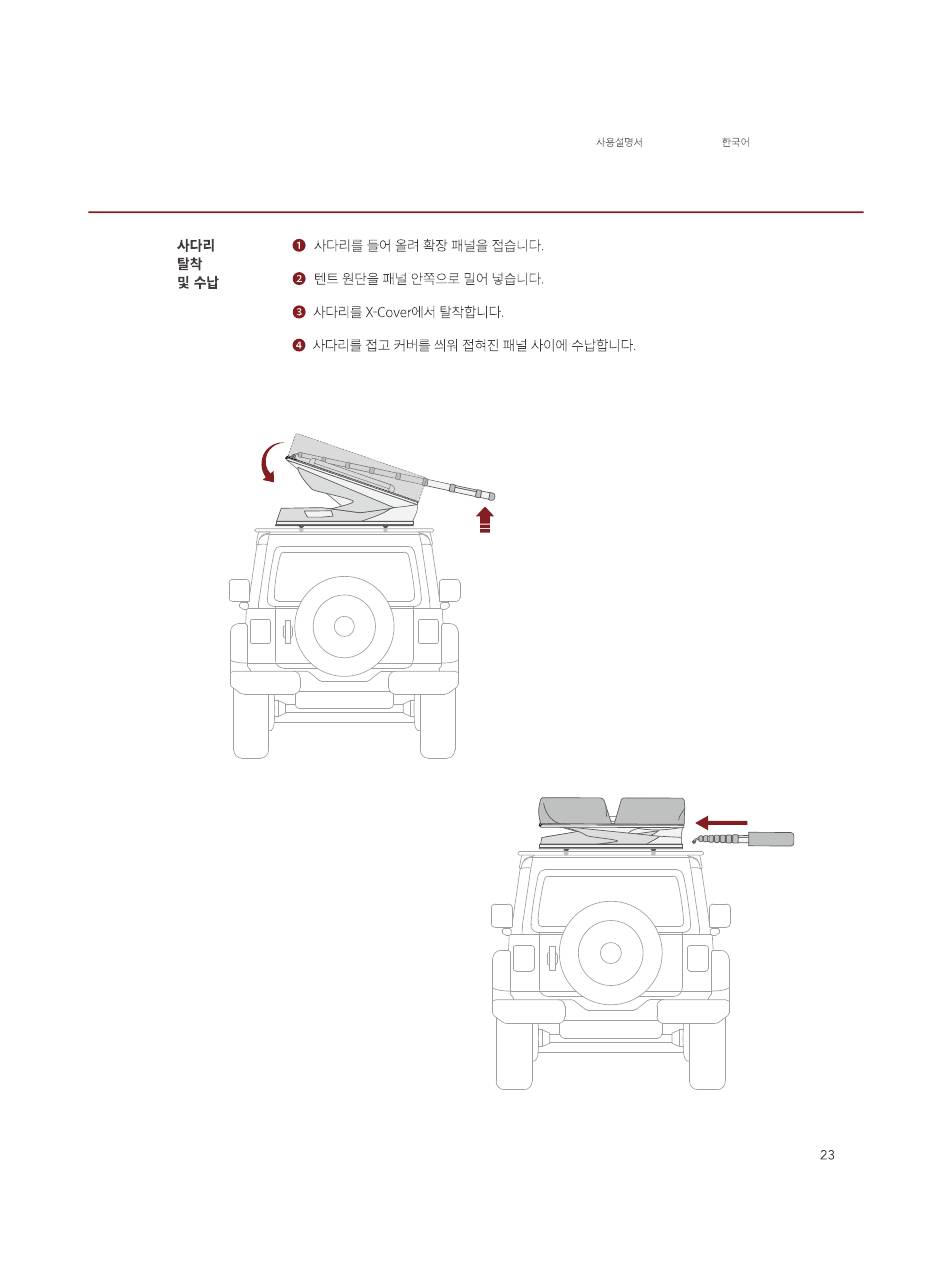 사용설명서 한국어

사다리 탈착 및 수납

❶ 사다리를 들어 올려 확장 패널을 접습니다.

❷ 텐트 원단을 패널 안쪽으로 밀어 넣습니다.

❸ 사다리를 X-Cover에서 탈착합니다.

❹ 사다리를 접고 커버를 씌워 접혀진 패널 사이에 수납합니다.

23